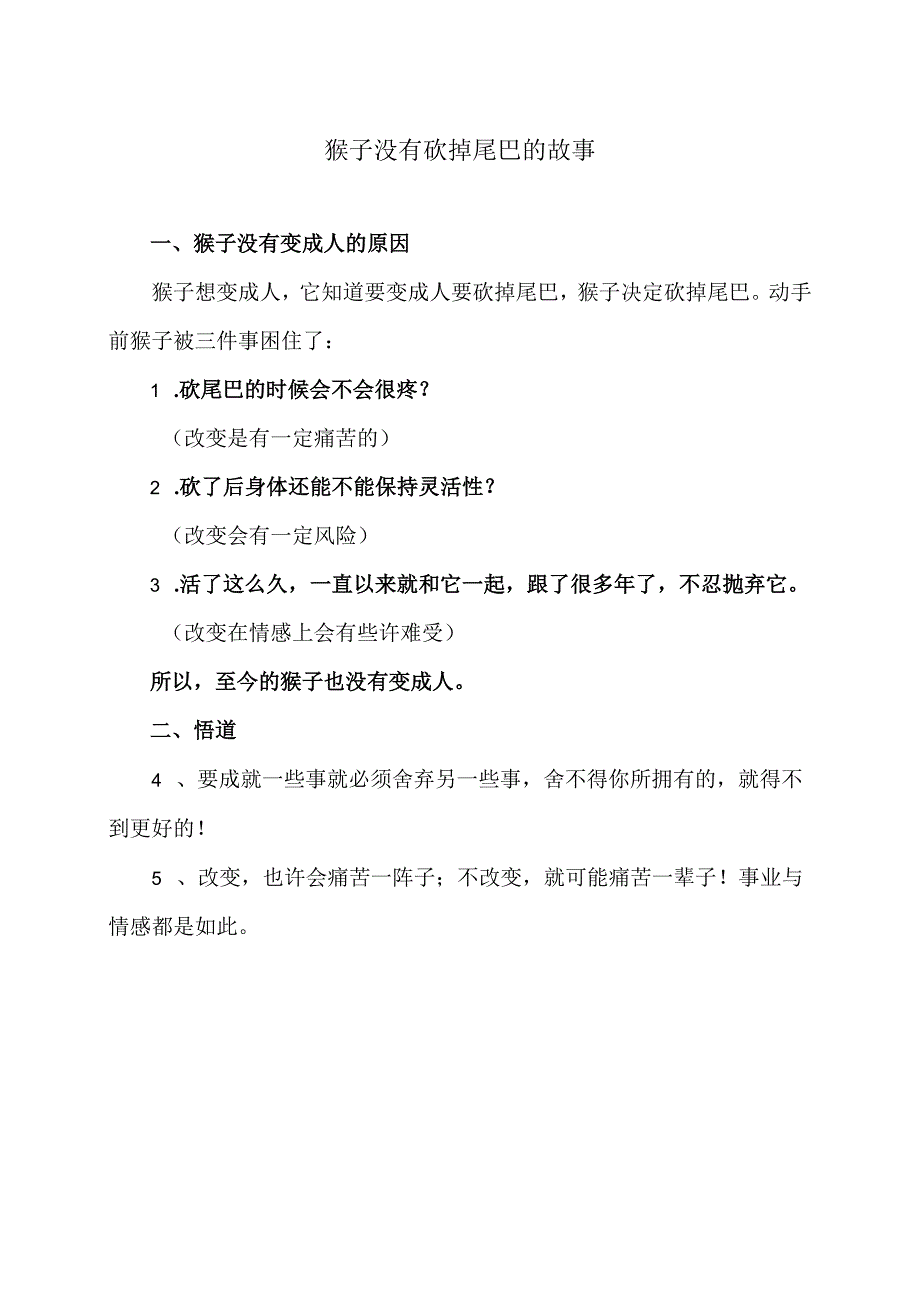 猴子没有砍掉尾巴的故事

一、猴子没有变成人的原因

猴子想变成人，它知道要变成人要砍掉尾巴，猴子决定砍掉尾巴。动手前猴子被三件事困住了：

1 .砍尾巴的时候会不会很疼？

（改变是有一定痛苦的）

2 .砍了后身体还能不能保持灵活性？

（改变会有一定风险）

3 .活了这么久，一直以来就和它一起，跟了很多年了，不忍抛弃它。

（改变在情感上会有些许难受）

所以，至今的猴子也没有变成人。

二、悟道

4 、要成就一些事就必须舍弃另一些事，舍不得你所拥有的，就得不到更好的！

5 、改变，也许会痛苦一阵子；不改变，就可能痛苦一辈子！事业与情感都是如此。